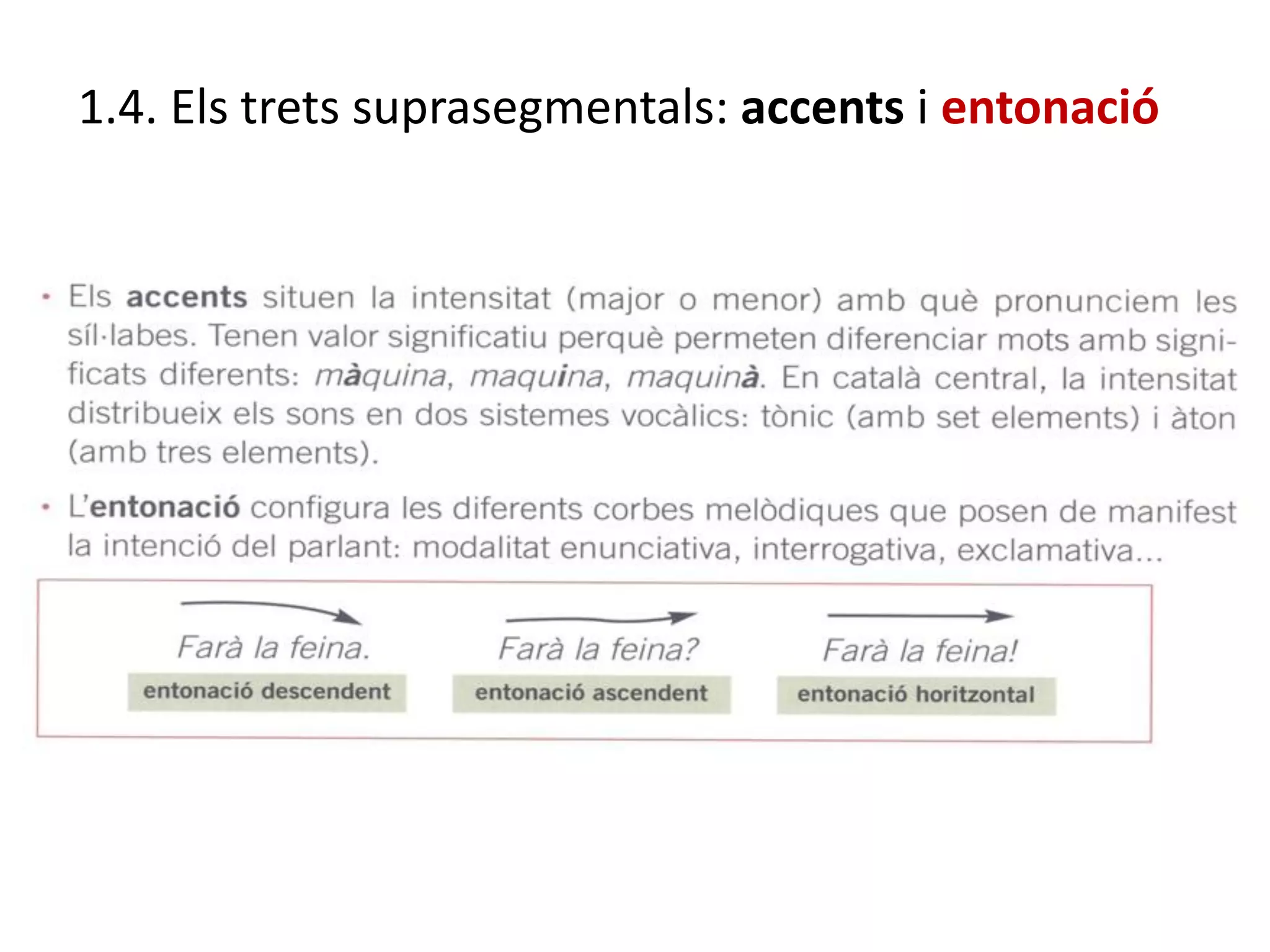 1.4. Els trets suprasegmentals: accents i entonació

• Els accents situen la intensitat (major o menor) amb què pronunciem les síl·labes. Tenen valor significatiu perquè permeten diferenciar mots amb significats diferents: màquina, maquina, maquinà. En català central, la intensitat distribueix els sons en dos sistemes vocàlics: tònic (amb set elements) i àton (amb tres elements).

• L'entonació configura les diferents corbes melòdiques que posen de manifest la intenció del parlant: modalitat enunciativa, interrogativa, exclamativa...

Farà la feina.
entonació descendent

Farà la feina?
entonació ascendent

Farà la feina!
entonació horitzontal